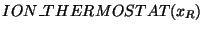 $ION\_THERMOSTAT(x_R)$